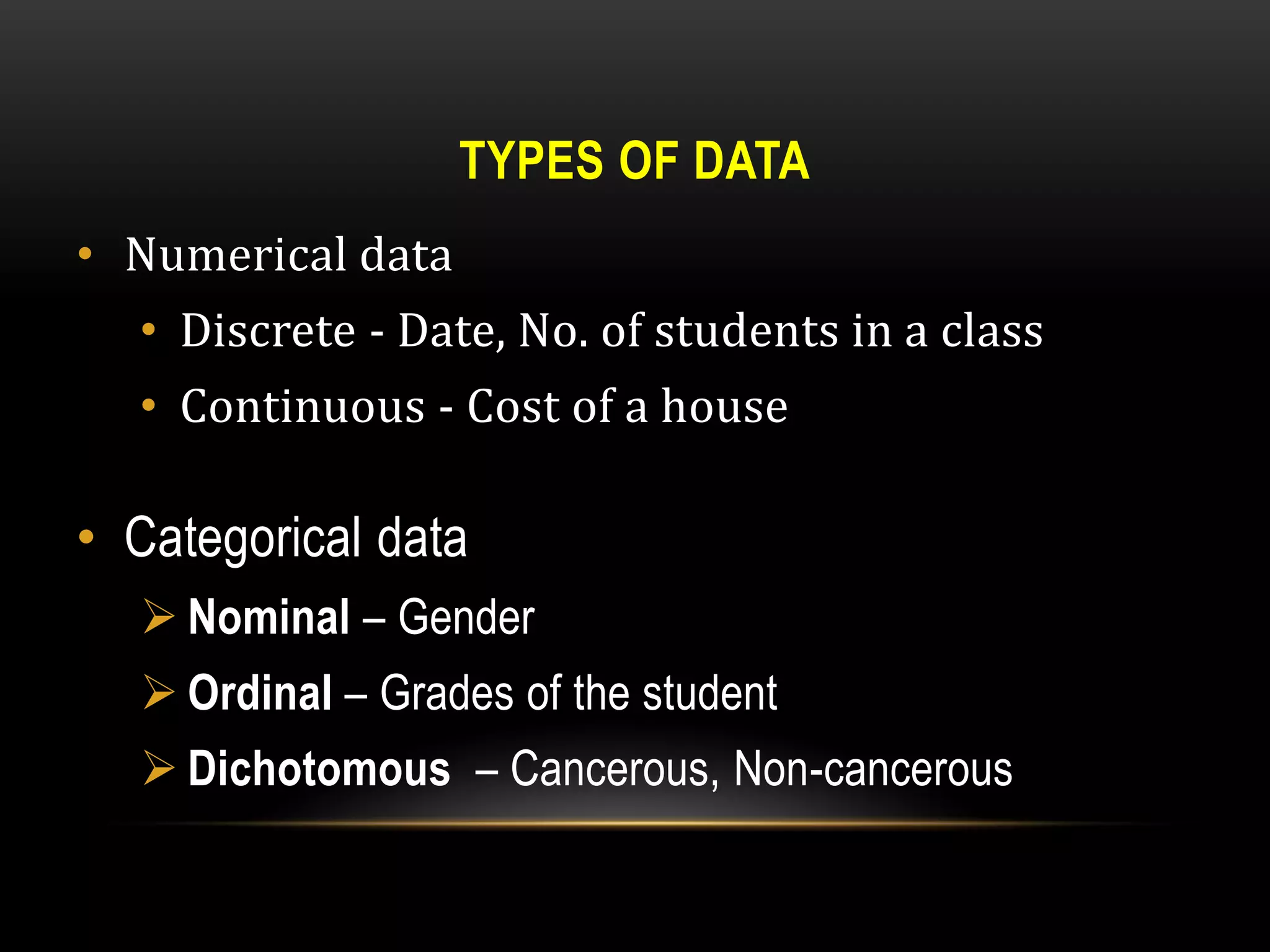 TYPES OF DATA

• Numerical data

• Discrete - Date, No. of students in a class

• Continuous - Cost of a house

• Categorical data

➢ Nominal – Gender

➢ Ordinal – Grades of the student

➢ Dichotomous – Cancerous, Non-cancerous